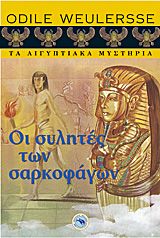 ODILE WEULERSSE

ΤΑ ΑΙΓΥΠΤΙΑΚΑ ΜΥΣΤΗΡΙΑ

Οι συλητές των σαρκοφάγων